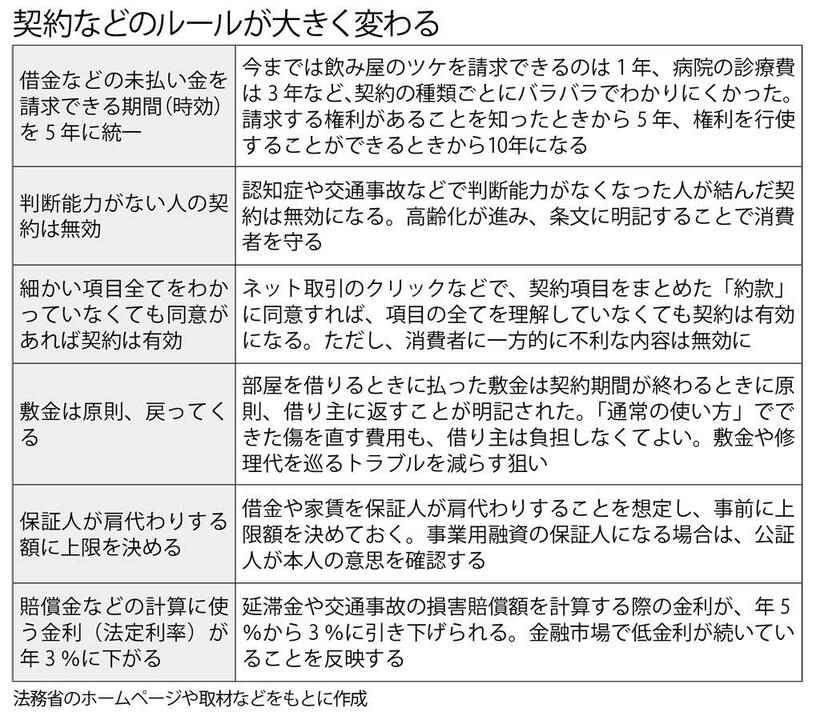 契約などのルールが大きく変わる

| | |
|---|---|
| 借金などの未払い金を請求できる期間(時効)を５年に統一 | 今までは飲み屋のツケを請求できるのは１年、病院の診療費は３年など、契約の種類ごとにバラバラでわかりにくかった。請求する権利があることを知ったときから５年、権利を行使することができるときから10年になる |
| 判断能力がない人の契約は無効 | 認知症や交通事故などで判断能力がなくなった人が結んだ契約は無効になる。高齢化が進み、条文に明記することで消費者を守る |
| 細かい項目全てをわかっていなくても同意があれば契約は有効 | ネット取引のクリックなどで、契約項目をまとめた「約款」に同意すれば、項目の全てを理解していなくても契約は有効になる。ただし、消費者に一方的に不利な内容は無効に |
| 敷金は原則、戻ってくる | 部屋を借りるときに払った敷金は契約期間が終わるときに原則、借り主に返すことが明記された。「通常の使い方」でできた傷を直す費用も、借り主は負担しなくてよい。敷金や修理代を巡るトラブルを減らす狙い |
| 保証人が肩代わりする額に上限を決める | 借金や家賃を保証人が肩代わりすることを想定し、事前に上限額を決めておく。事業用融資の保証人になる場合は、公証人が本人の意思を確認する |
| 賠償金などの計算に使う金利（法定利率）が年３％に下がる | 延滞金や交通事故の損害賠償額を計算する際の金利が、年５％から３％に引き下げられる。金融市場で低金利が続いていることを反映する |

法務省のホームページや取材などをもとに作成